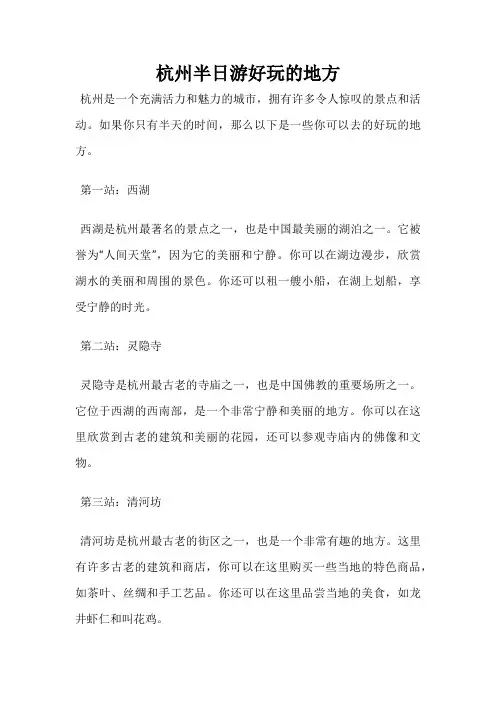 杭州半日游好玩的地方

杭州是一个充满活力和魅力的城市，拥有许多令人惊叹的景点和活动。如果你只有半天的时间，那么以下是一些你可以去的好玩的地方。

第一站：西湖

西湖是杭州最著名的景点之一，也是中国最美丽的湖泊之一。它被誉为“人间天堂”，因为它的美丽和宁静。你可以在湖边漫步，欣赏湖水的美丽和周围的景色。你还可以租一艘小船，在湖上划船，享受宁静的时光。

第二站：灵隐寺

灵隐寺是杭州最古老的寺庙之一，也是中国佛教的重要场所之一。它位于西湖的西南部，是一个非常宁静和美丽的地方。你可以在这里欣赏到古老的建筑和美丽的花园，还可以参观寺庙内的佛像和文物。

第三站：清河坊

清河坊是杭州最古老的街区之一，也是一个非常有趣的地方。这里有许多古老的建筑和商店，你可以在这里购买一些当地的特色商品，如茶叶、丝绸和手工艺品。你还可以在这里品尝当地的美食，如龙井虾仁和叫花鸡。